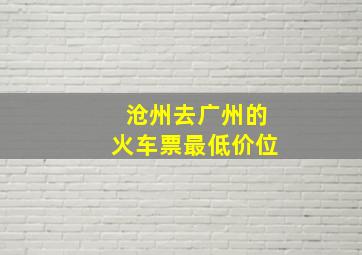 沧州去广州的
火车票最低价位